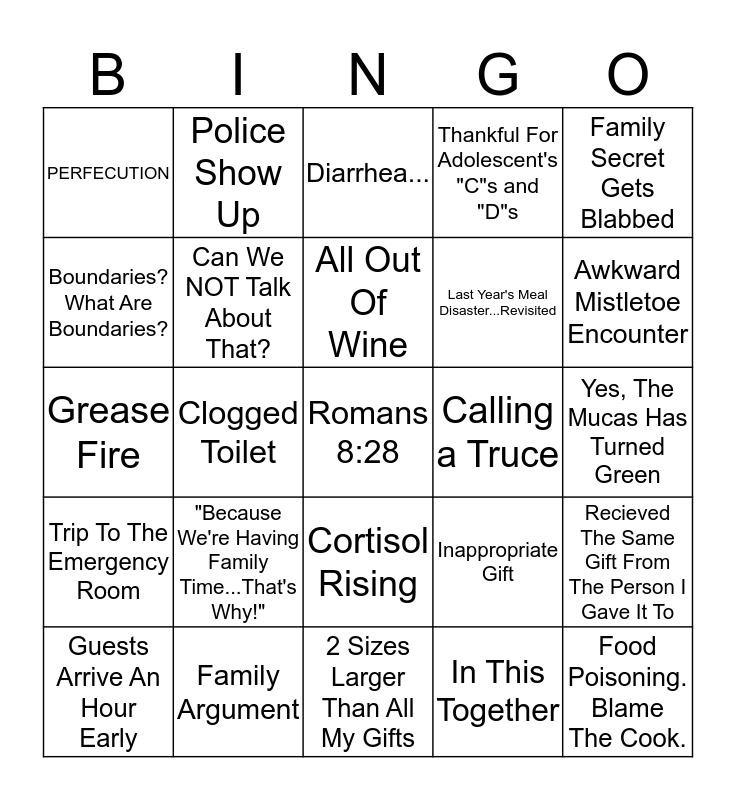 | B | I | N | G | O |
|---|---|---|---|---|
| PERFECUTION | Police Show Up | Diarrhea... | Thankful For Adolescent's "C"s and "D"s | Family Secret Gets Blabbed |
| Boundaries? What Are Boundaries? | Can We NOT Talk About That? | All Out Of Wine | Last Year's Meal Disaster...Revisited | Awkward Mistletoe Encounter |
| Grease Fire | Clogged Toilet | Romans 8:28 | Calling a Truce | Yes, The Mucas Has Turned Green |
| Trip To The Emergency Room | "Because We're Having Family Time...That's Why!" | Cortisol Rising | Inappropriate Gift | Recieved The Same Gift From The Person I Gave It To |
| Guests Arrive An Hour Early | Family Argument | 2 Sizes Larger Than All My Gifts | In This Together | Food Poisoning. Blame The Cook. |